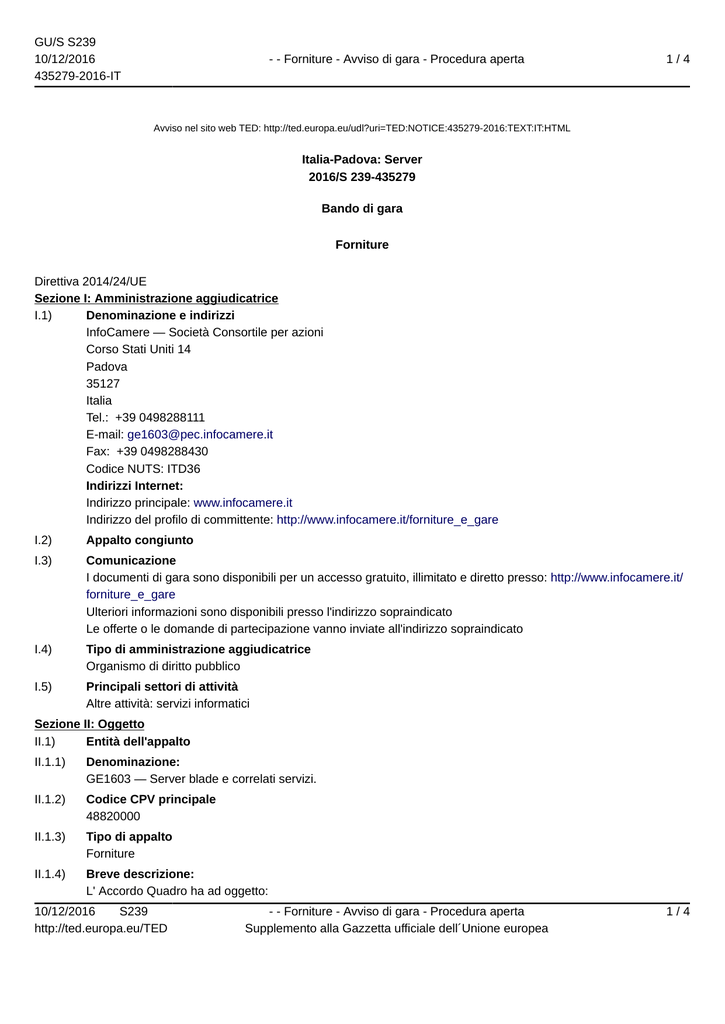 GU/S S239
10/12/2016
435279-2016-IT

- - Forniture - Avviso di gara - Procedura aperta

1 / 4

Avviso nel sito web TED: http://ted.europa.eu/udl?uri=TED:NOTICE:435279-2016:TEXT:IT:HTML

Italia-Padova: Server
2016/S 239-435279

Bando di gara

Forniture

Direttiva 2014/24/UE
Sezione I: Amministrazione aggiudicatrice
I.1) Denominazione e indirizzi
InfoCamere — Società Consortile per azioni
Corso Stati Uniti 14
Padova
35127
Italia
Tel.: +39 0498288111
E-mail: ge1603@pec.infocamere.it
Fax: +39 0498288430
Codice NUTS: ITD36
Indirizzi Internet:
Indirizzo principale: www.infocamere.it
Indirizzo del profilo di committente: http://www.infocamere.it/forniture_e_gare

I.2) Appalto congiunto

I.3) Comunicazione
I documenti di gara sono disponibili per un accesso gratuito, illimitato e diretto presso: http://www.infocamere.it/forniture_e_gare
Ulteriori informazioni sono disponibili presso l'indirizzo sopraindicato
Le offerte o le domande di partecipazione vanno inviate all'indirizzo sopraindicato

I.4) Tipo di amministrazione aggiudicatrice
Organismo di diritto pubblico

I.5) Principali settori di attività
Altre attività: servizi informatici

Sezione II: Oggetto
II.1) Entità dell'appalto

II.1.1) Denominazione:
GE1603 — Server blade e correlati servizi.

II.1.2) Codice CPV principale
48820000

II.1.3) Tipo di appalto
Forniture

II.1.4) Breve descrizione:
L' Accordo Quadro ha ad oggetto:

10/12/2016 S239
http://ted.europa.eu/TED

- - Forniture - Avviso di gara - Procedura aperta
Supplemento alla Gazzetta ufficiale dell´Unione europea

1 / 4